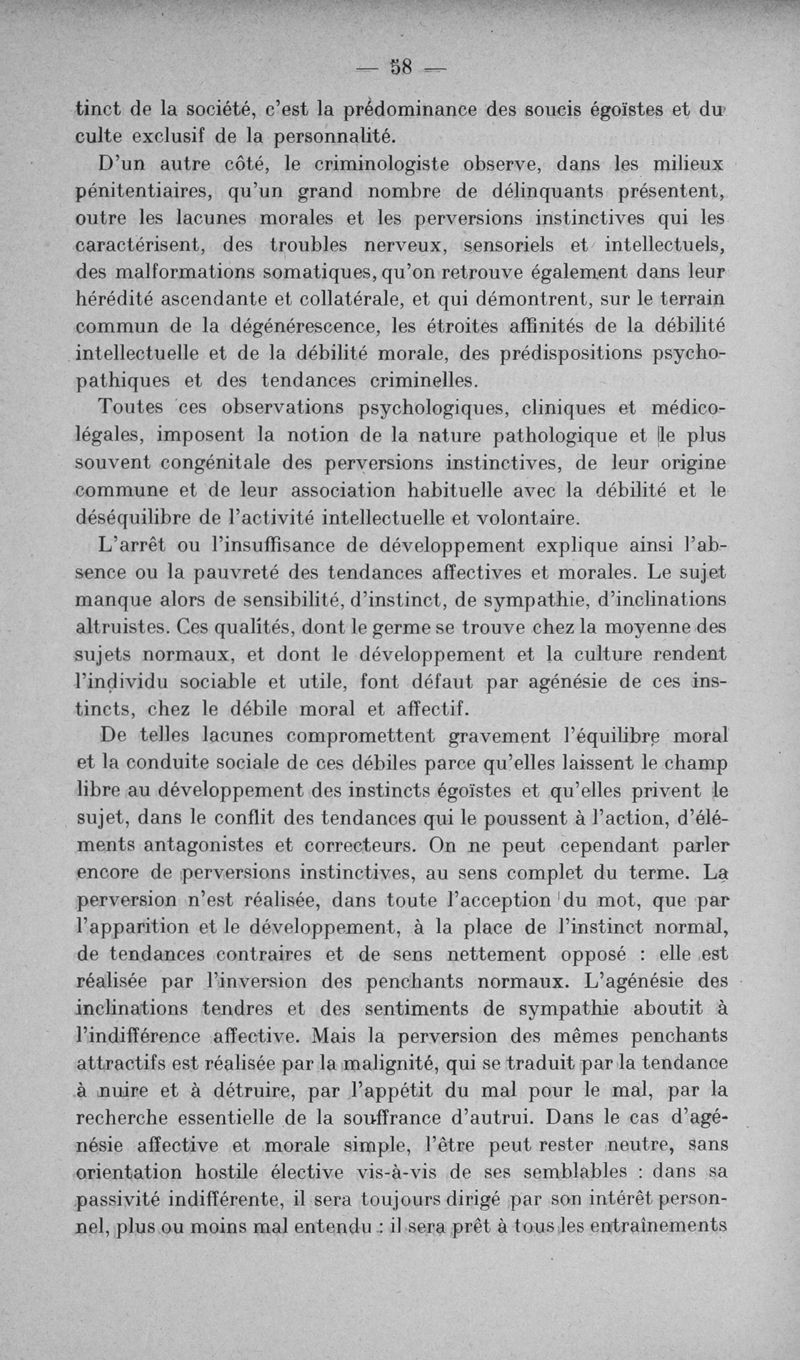 — 58 —

tinct de la société, c'est la prédominance des soucis égoïstes et du culte exclusif de la personnalité.

D'un autre côté, le criminologiste observe, dans les milieux pénitentiaires, qu'un grand nombre de délinquants présentent, outre les lacunes morales et les perversions instinctives qui les caractérisent, des troubles nerveux, sensoriels et intellectuels, des malformations somatiques, qu'on retrouve également dans leur hérédité ascendante et collatérale, et qui démontrent, sur le terrain commun de la dégénérescence, les étroites affinités de la débilité intellectuelle et de la débilité morale, des prédispositions psychopathiques et des tendances criminelles.

Toutes ces observations psychologiques, cliniques et médico-légales, imposent la notion de la nature pathologique et le plus souvent congénitale des perversions instinctives, de leur origine commune et de leur association habituelle avec la débilité et le déséquilibre de l'activité intellectuelle et volontaire.

L'arrêt ou l'insuffisance de développement explique ainsi l'absence ou la pauvreté des tendances affectives et morales. Le sujet manque alors de sensibilité, d'instinct, de sympathie, d'inclinations altruistes. Ces qualités, dont le germe se trouve chez la moyenne des sujets normaux, et dont le développement et la culture rendent l'individu sociable et utile, font défaut par agénésie de ces instincts, chez le débile moral et affectif.

De telles lacunes compromettent gravement l'équilibre moral et la conduite sociale de ces débiles parce qu'elles laissent le champ libre au développement des instincts égoïstes et qu'elles privent le sujet, dans le conflit des tendances qui le poussent à l'action, d'éléments antagonistes et correcteurs. On ne peut cependant parler encore de perversions instinctives, au sens complet du terme. La perversion n'est réalisée, dans toute l'acception du mot, que par l'apparition et le développement, à la place de l'instinct normal, de tendances contraires et de sens nettement opposé : elle est réalisée par l'inversion des penchants normaux. L'agénésie des inclinations tendres et des sentiments de sympathie aboutit à l'indifférence affective. Mais la perversion des mêmes penchants attractifs est réalisée par la malignité, qui se traduit par la tendance à nuire et à détruire, par l'appétit du mal pour le mal, par la recherche essentielle de la souffrance d'autrui. Dans le cas d'agénésie affective et morale simple, l'être peut rester neutre, sans orientation hostile élective vis-à-vis de ses semblables : dans sa passivité indifférente, il sera toujours dirigé par son intérêt personnel, plus ou moins mal entendu : il sera prêt à tous les entraînements